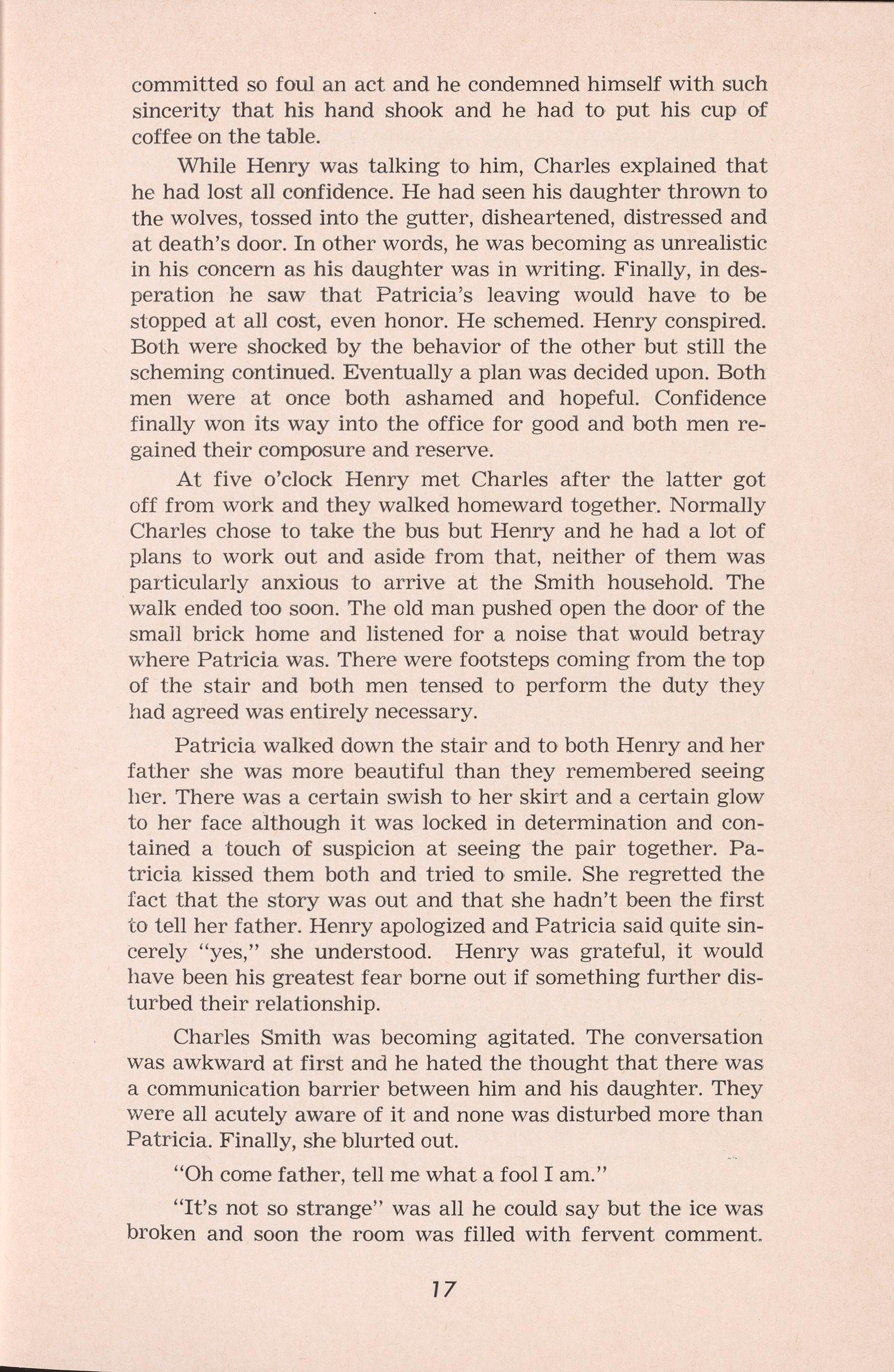 committed so foul an act and he condemned himself with such sincerity that his hand shook and he had to put his cup of coffee on the table.

While Henry was talking to him, Charles explained that he had lost all confidence. He had seen his daughter thrown to the wolves, tossed into the gutter, disheartened, distressed and at death's door. In other words, he was becoming as unrealistic in his concern as his daughter was in writing. Finally, in desperation he saw that Patricia's leaving would have to be stopped at all cost, even honor. He schemed. Henry conspired. Both were shocked by the behavior of the other but still the scheming continued. Eventually a plan was decided upon. Both men were at once both ashamed and hopeful. Confidence finally won its way into the office for good and both men regained their composure and reserve.

At five o'clock Henry met Charles after the latter got off from work and they walked homeward together. Normally Charles chose to take the bus but Henry and he had a lot of plans to work out and aside from that, neither of them was particularly anxious to arrive at the Smith household. The walk ended too soon. The old man pushed open the door of the small brick home and listened for a noise that would betray where Patricia was. There were footsteps coming from the top of the stair and both men tensed to perform the duty they had agreed was entirely necessary.

Patricia walked down the stair and to both Henry and her father she was more beautiful than they remembered seeing her. There was a certain swish to her skirt and a certain glow to her face although it was locked in determination and contained a touch of suspicion at seeing the pair together. Patricia kissed them both and tried to smile. She regretted the fact that the story was out and that she hadn't been the first to tell her father. Henry apologized and Patricia said quite sincerely "yes," she understood. Henry was grateful, it would have been his greatest fear borne out if something further disturbed their relationship.

Charles Smith was becoming agitated. The conversation was awkward at first and he hated the thought that there was a communication barrier between him and his daughter. They were all acutely aware of it and none was disturbed more than Patricia. Finally, she blurted out.

"Oh come father, tell me what a fool I am."

"It's not so strange" was all he could say but the ice was broken and soon the room was filled with fervent comment.

17